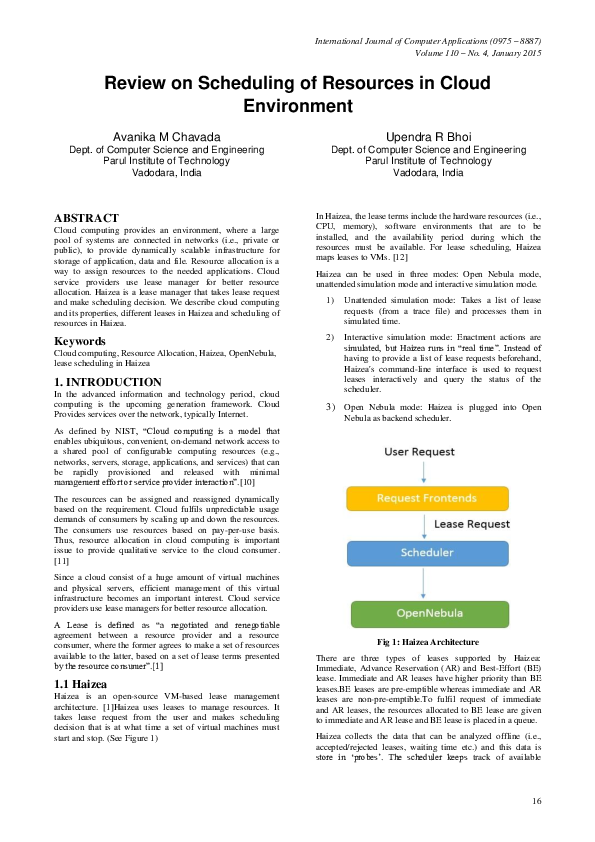 International Journal of Computer Applications (0975 – 8887)
Volume 110 – No. 4, January 2015

Review on Scheduling of Resources in Cloud Environment

Avanika M Chavada
Dept. of Computer Science and Engineering
Parul Institute of Technology
Vadodara, India

Upendra R Bhoi
Dept. of Computer Science and Engineering
Parul Institute of Technology
Vadodara, India

ABSTRACT
Cloud computing provides an environment, where a large pool of systems are connected in networks (i.e., private or public), to provide dynamically scalable infrastructure for storage of application, data and file. Resource allocation is a way to assign resources to the needed applications. Cloud service providers use lease manager for better resource allocation. Haizea is a lease manager that takes lease request and make scheduling decision. We describe cloud computing and its properties, different leases in Haizea and scheduling of resources in Haizea.

Keywords
Cloud computing, Resource Allocation, Haizea, OpenNebula, lease scheduling in Haizea

1. INTRODUCTION
In the advanced information and technology period, cloud computing is the upcoming generation framework. Cloud Provides services over the network, typically Internet.

As defined by NIST, "Cloud computing is a model that enables ubiquitous, convenient, on-demand network access to a shared pool of configurable computing resources (e.g., networks, servers, storage, applications, and services) that can be rapidly provisioned and released with minimal management effort or service provider interaction".[10]

The resources can be assigned and reassigned dynamically based on the requirement. Cloud fulfils unpredictable usage demands of consumers by scaling up and down the resources. The consumers use resources based on pay-per-use basis. Thus, resource allocation in cloud computing is important issue to provide qualitative service to the cloud consumer. [11]

Since a cloud consist of a huge amount of virtual machines and physical servers, efficient management of this virtual infrastructure becomes an important interest. Cloud service providers use lease managers for better resource allocation.

A Lease is defined as "a negotiated and renegotiable agreement between a resource provider and a resource consumer, where the former agrees to make a set of resources available to the latter, based on a set of lease terms presented by the resource consumer".[1]

1.1 Haizea
Haizea is an open-source VM-based lease management architecture. [1]Haizea uses leases to manage resources. It takes lease request from the user and makes scheduling decision that is at what time a set of virtual machines must start and stop. (See Figure 1)

In Haizea, the lease terms include the hardware resources (i.e., CPU, memory), software environments that are to be installed, and the availability period during which the resources must be available. For lease scheduling, Haizea maps leases to VMs. [12]

Haizea can be used in three modes: Open Nebula mode, unattended simulation mode and interactive simulation mode.

1) Unattended simulation mode: Takes a list of lease requests (from a trace file) and processes them in simulated time.

2) Interactive simulation mode: Enactment actions are simulated, but Haizea runs in "real time". Instead of having to provide a list of lease requests beforehand, Haizea's command-line interface is used to request leases interactively and query the status of the scheduler.

3) Open Nebula mode: Haizea is plugged into Open Nebula as backend scheduler.

User Request
Request Frontends
Lease Request
Scheduler
OpenNebula

Fig 1: Haizea Architecture

There are three types of leases supported by Haizea: Immediate, Advance Reservation (AR) and Best-Effort (BE) lease. Immediate and AR leases have higher priority than BE leases.BE leases are pre-emptible whereas immediate and AR leases are non-pre-emptible.To fulfil request of immediate and AR leases, the resources allocated to BE lease are given to immediate and AR lease and BE lease is placed in a queue.

Haizea collects the data that can be analyzed offline (i.e., accepted/rejected leases, waiting time etc.) and this data is store in 'probes'. The scheduler keeps track of available

16